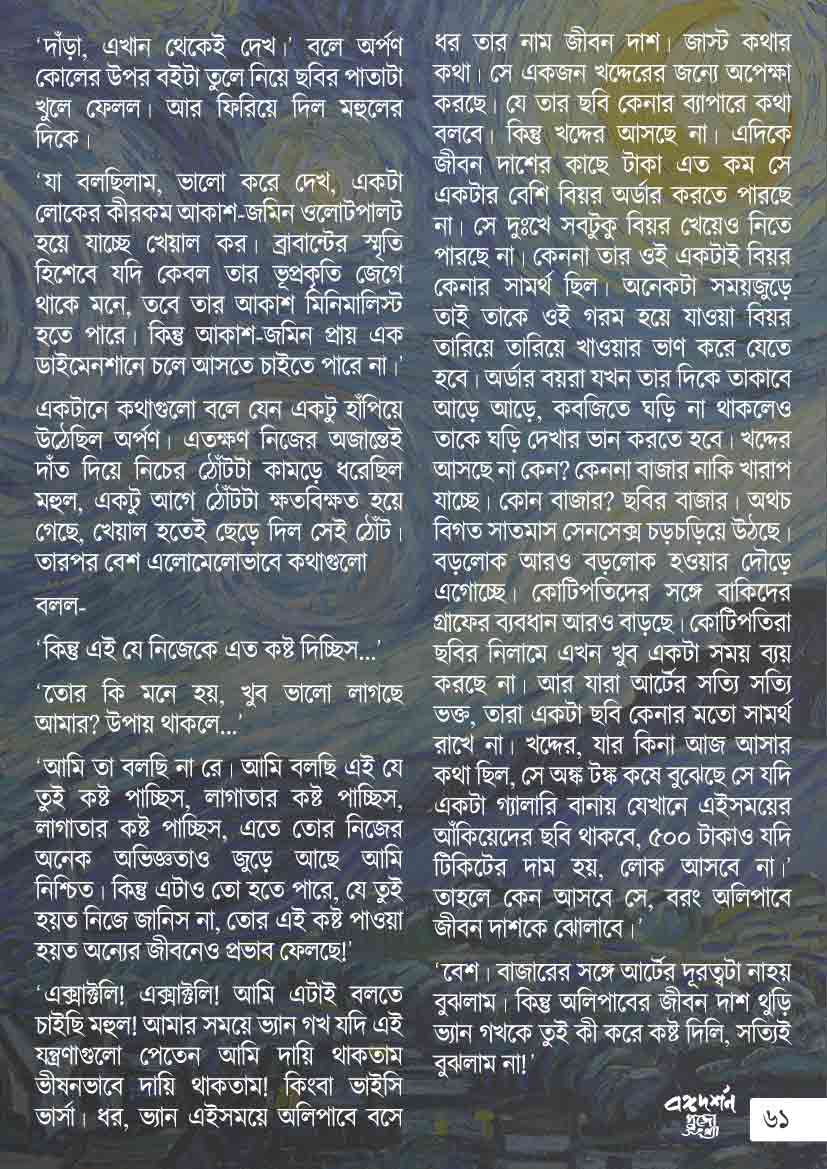 'দাঁড়া, এখান থেকেই দেখ।' বলে অর্পণ কোলের উপর বইটা তুলে নিয়ে ছবির পাতাটা খুলে ফেলল। আর ফিরিয়ে দিল মহুলের দিকে।

'যা বলছিলাম, ভালো করে দেখ, একটা লোকের কীরকম আকাশ-জমিন ওলোটপালট হয়ে যাচ্ছে খেয়াল কর। ব্রাবান্টের স্মৃতি হিশেবে যদি কেবল তার ভূপ্রকৃতি জেগে থাকে মনে, তবে তার আকাশ মিনিমালিস্ট হতে পারে। কিন্তু আকাশ-জমিন প্রায় এক ডাইমেনশানে চলে আসতে চাইতে পারে না।'

একটানে কথাগুলো বলে যেন একটু হাঁপিয়ে উঠেছিল অর্পণ। এতক্ষণ নিজের অজান্তেই দাঁত দিয়ে নিচের ঠোঁটটা কামড়ে ধরেছিল মহুল, একটু আগে ঠোঁটটা ক্ষতবিক্ষত হয়ে গেছে, খেয়াল হতেই ছেড়ে দিল সেই ঠোঁট। তারপর বেশ এলোমেলোভাবে কথাগুলো বলল-

'কিন্তু এই যে নিজেকে এত কষ্ট দিচ্ছিস...'

'তোর কি মনে হয়, খুব ভালো লাগছে আমার? উপায় থাকলে...'

'আমি তা বলছি না রে। আমি বলছি এই যে তুই কষ্ট পাচ্ছিস, লাগাতার কষ্ট পাচ্ছিস, লাগাতার কষ্ট পাচ্ছিস, এতে তোর নিজের অনেক অভিজ্ঞতাও জুড়ে আছে আমি নিশ্চিত। কিন্তু এটাও তো হতে পারে, যে তুই হয়ত নিজে জানিস না, তোর এই কষ্ট পাওয়া হয়ত অন্যের জীবনেও প্রভাব ফেলছে!'

'এক্সাক্টলি! এক্সাক্টলি! আমি এটাই বলতে চাইছি মহুল! আমার সময়ে ভ্যান গখ যদি এই যন্ত্রণাগুলো পেতেন আমি দায়ি থাকতাম ভীষনভাবে দায়ি থাকতাম! কিংবা ভাইসি ভার্সা। ধর, ভ্যান এইসময়ে অলিপাবে বসে ধর তার নাম জীবন দাশ। জাস্ট কথার কথা। সে একজন খদ্দেরের জন্যে অপেক্ষা করছে। যে তার ছবি কেনার ব্যাপারে কথা বলবে। কিন্তু খদ্দের আসছে না। এদিকে জীবন দাশের কাছে টাকা এত কম সে একটার বেশি বিয়র অর্ডার করতে পারছে না। সে দুঃখে সবটুকু বিয়র খেয়েও নিতে পারছে না। কেননা তার ওই একটাই বিয়র কেনার সামর্থ ছিল। অনেকটা সময়জুড়ে তাই তাকে ওই গরম হয়ে যাওয়া বিয়র তারিয়ে তারিয়ে খাওয়ার ভাণ করে যেতে হবে। অর্ডার বয়রা যখন তার দিকে তাকাবে আড়ে আড়ে, কবজিতে ঘড়ি না থাকলেও তাকে ঘড়ি দেখার ভান করতে হবে। খদ্দের আসছে না কেন? কেননা বাজার নাকি খারাপ যাচ্ছে। কোন বাজার? ছবির বাজার। অথচ বিগত সাতমাস সেনসেক্স চড়চড়িয়ে উঠছে। বড়লোক আরও বড়লোক হওয়ার দৌড়ে এগোচ্ছে। কোটিপতিদের সঙ্গে বাকিদের গ্রাফের ব্যবধান আরও বাড়ছে। কোটিপতিরা ছবির নিলামে এখন খুব একটা সময় ব্যয় করছে না। আর যারা আর্টের সত্যি সত্যি ভক্ত, তারা একটা ছবি কেনার মতো সামর্থ রাখে না। খদ্দের, যার কিনা আজ আসার কথা ছিল, সে অঙ্ক টঙ্ক কষে বুঝেছে সে যদি একটা গ্যালারি বানায় যেখানে এইসময়ের আঁকিয়েদের ছবি থাকবে, ৫০০ টাকাও যদি টিকিটের দাম হয়, লোক আসবে না।' তাহলে কেন আসবে সে, বরং অলিপাবে জীবন দাশকে ঝোলাবে।'

'বেশ। বাজারের সঙ্গে আর্টের দূরত্বটা নাহয় বুঝলাম। কিন্তু অলিপাবের জীবন দাশ থুড়ি ভ্যান গখকে তুই কী করে কষ্ট দিলি, সত্যিই বুঝলাম না!'

বঙ্গদর্শন পুজো

৬১